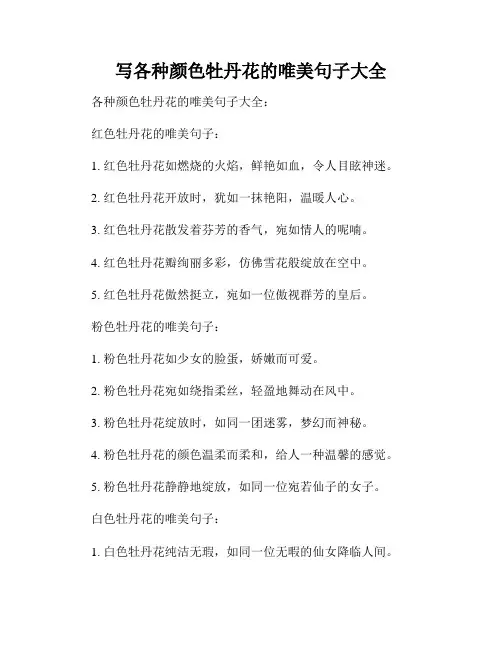 写各种颜色牡丹花的唯美句子大全

各种颜色牡丹花的唯美句子大全：

红色牡丹花的唯美句子：

1. 红色牡丹花如燃烧的火焰，鲜艳如血，令人目眩神迷。

2. 红色牡丹花开放时，犹如一抹艳阳，温暖人心。

3. 红色牡丹花散发着芬芳的香气，宛如情人的呢喃。

4. 红色牡丹花瓣绚丽多彩，仿佛雪花般绽放在空中。

5. 红色牡丹花傲然挺立，宛如一位傲视群芳的皇后。

粉色牡丹花的唯美句子：

1. 粉色牡丹花如少女的脸蛋，娇嫩而可爱。

2. 粉色牡丹花宛如绕指柔丝，轻盈地舞动在风中。

3. 粉色牡丹花绽放时，如同一团迷雾，梦幻而神秘。

4. 粉色牡丹花的颜色温柔而柔和，给人一种温馨的感觉。

5. 粉色牡丹花静静地绽放，如同一位宛若仙子的女子。

白色牡丹花的唯美句子：

1. 白色牡丹花纯洁无瑕，如同一位无暇的仙女降临人间。